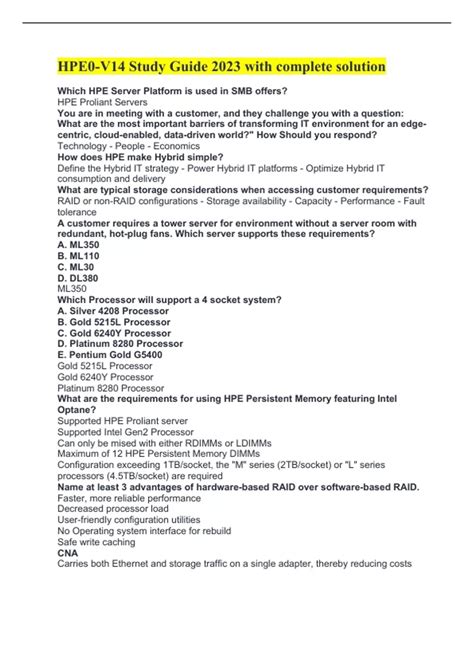 HPE0-V14 Study Guide 2023 with complete solution

Which HPE Server Platform is used in SMB offers?
HPE Proliant Servers
You are in meeting with a customer, and they challenge you with a question: What are the most important barriers of transforming IT environment for an edge-centric, cloud-enabled, data-driven world?" How Should you respond?
Technology - People - Economics
How does HPE make Hybrid simple?
Define the Hybrid IT strategy - Power Hybrid IT platforms - Optimize Hybrid IT consumption and delivery
What are typical storage considerations when accessing customer requirements?
RAID or non-RAID configurations - Storage availability - Capacity - Performance - Fault tolerance
A customer requires a tower server for environment without a server room with redundant, hot-plug fans. Which server supports these requirements?
A. ML350
B. ML110
C. ML30
D. DL380
ML350
Which Processor will support a 4 socket system?
A. Silver 4208 Processor
B. Gold 5215L Processor
C. Gold 6240Y Processor
D. Platinum 8280 Processor
E. Pentium Gold G5400
Gold 5215L Processor
Gold 6240Y Processor
Platinum 8280 Processor
What are the requirements for using HPE Persistent Memory featuring Intel Optane?
Supported HPE Proliant server
Supported Intel Gen2 Processor
Can only be mised with either RDIMMs or LDIMMs
Maximum of 12 HPE Persistent Memory DIMMs
Configuration exceeding 1TB/socket, the "M" series (2TB/socket) or "L" series processors (4.5TB/socket) are required
Name at least 3 advantages of hardware-based RAID over software-based RAID.
Faster, more reliable performance
Decreased processor load
User-friendly configuration utilities
No Operating system interface for rebuild
Safe write caching
CNA
Carries both Ethernet and storage traffic on a single adapter, thereby reducing costs